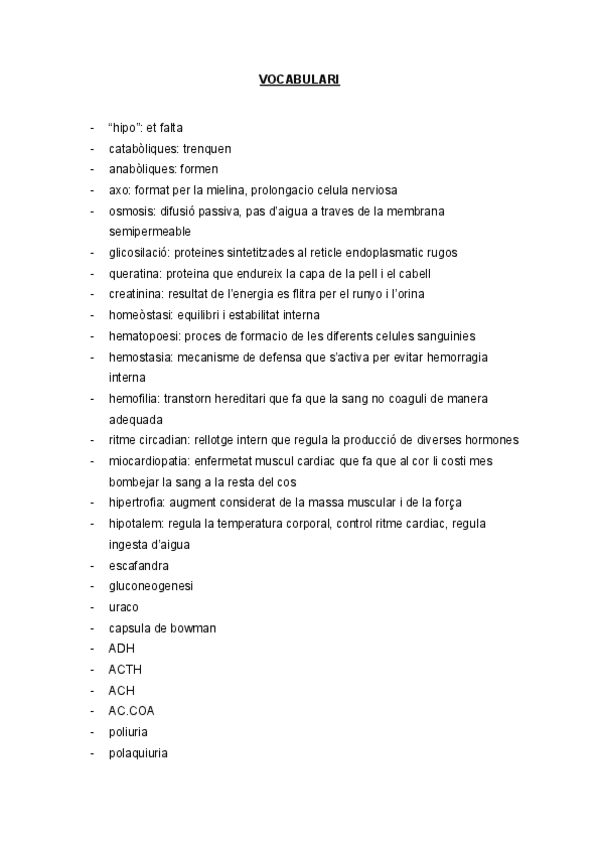 VOCABULARI

- “hipo”: et falta
- catabòliques: trenquen
- anabòliques: formen
- axo: format per la mielina, prolongacio celula nerviosa
- osmosis: difusió passiva, pas d’aigua a traves de la membrana semipermeable
- glicosilació: proteines sintetitzades al reticle endoplasmatic rugos
- queratina: proteina que endureix la capa de la pell i el cabell
- creatinina: resultat de l’energia es flitra per el runyo i l’orina
- homeòstasi: equilibri i estabilitat interna
- hematopoesi: proces de formacio de les diferents celules sanguinies
- hemostasia: mecanisme de defensa que s’activa per evitar hemorragia interna
- hemofilia: transtorn hereditari que fa que la sang no coaguli de manera adequada
- ritme circadian: rellotge intern que regula la producció de diverses hormones
- miocardiopatia: enfermetat muscul cardiac que fa que al cor li costi mes bombejar la sang a la resta del cos
- hipertrofia: augment considerat de la massa muscular i de la força
- hipotalem: regula la temperatura corporal, control ritme cardiac, regula ingesta d’aigua
- escafandra
- gluconeogenesi
- uraco
- capsula de bowman
- ADH
- ACTH
- ACH
- AC.COA
- poliuria
- polaquiuria